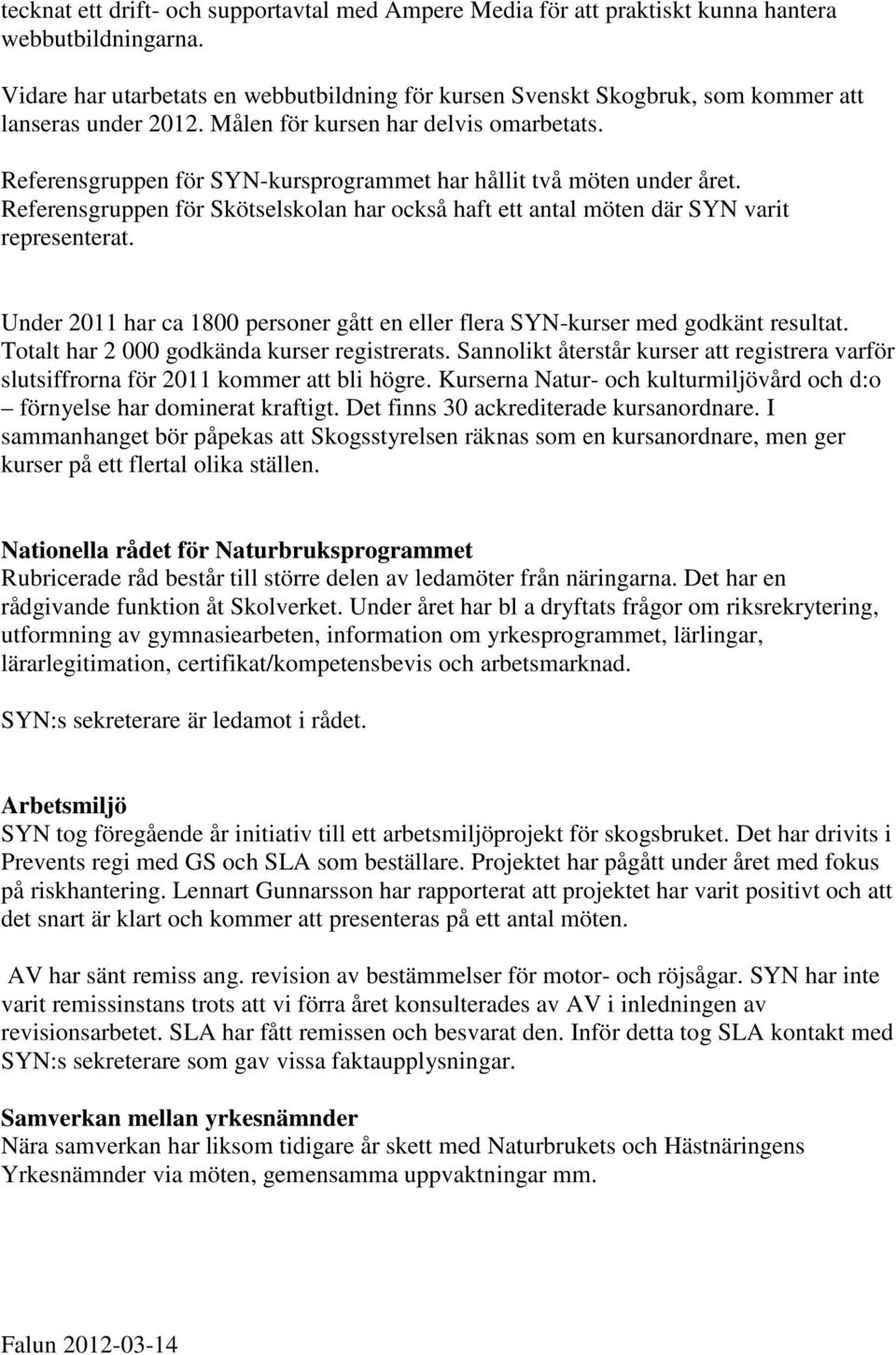 tecknat ett drift- och supportavtal med Ampere Media för att praktiskt kunna hantera webbutbildningarna.

Vidare har utarbetats en webbutbildning för kursen Svenskt Skogbruk, som kommer att lanseras under 2012. Målen för kursen har delvis omarbetats.

Referensgruppen för SYN-kursprogrammet har hållit två möten under året. Referensgruppen för Skötselskolan har också haft ett antal möten där SYN varit representerat.

Under 2011 har ca 1800 personer gått en eller flera SYN-kurser med godkänt resultat. Totalt har 2 000 godkända kurser registrerats. Sannolikt återstår kurser att registrera varför slutsiffrorna för 2011 kommer att bli högre. Kurserna Natur- och kulturmiljövård och d:o – förnyelse har dominerat kraftigt. Det finns 30 ackrediterade kursanordnare. I sammanhanget bör påpekas att Skogsstyrelsen räknas som en kursanordnare, men ger kurser på ett flertal olika ställen.

Nationella rådet för Naturbruksprogrammet
Rubricerade råd består till större delen av ledamöter från näringarna. Det har en rådgivande funktion åt Skolverket. Under året har bl a dryftats frågor om riksrekrytering, utformning av gymnasiearbeten, information om yrkesprogrammet, lärlingar, lärarlegitimation, certifikat/kompetensbevis och arbetsmarknad.

SYN:s sekreterare är ledamot i rådet.

Arbetsmiljö
SYN tog föregående år initiativ till ett arbetsmiljöprojekt för skogsbruket. Det har drivits i Prevents regi med GS och SLA som beställare. Projektet har pågått under året med fokus på riskhantering. Lennart Gunnarsson har rapporterat att projektet har varit positivt och att det snart är klart och kommer att presenteras på ett antal möten.

AV har sänt remiss ang. revision av bestämmelser för motor- och röjsågar. SYN har inte varit remissinstans trots att vi förra året konsulterades av AV i inledningen av revisionsarbetet. SLA har fått remissen och besvarat den. Inför detta tog SLA kontakt med SYN:s sekreterare som gav vissa faktaupplysningar.

Samverkan mellan yrkesnämnder
Nära samverkan har liksom tidigare år skett med Naturbrukets och Hästnäringens Yrkesnämnder via möten, gemensamma uppvaktningar mm.

Falun 2012-03-14